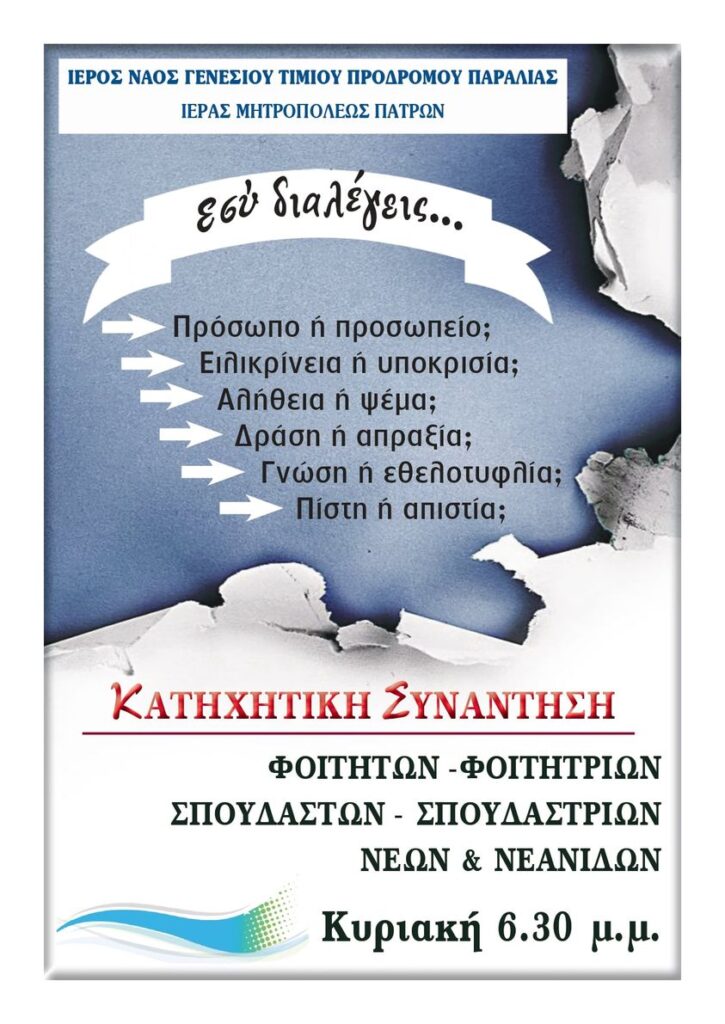 ΙΕΡΟΣ ΝΑΟΣ ΓΕΝΕΣΙΟΥ ΤΙΜΙΟΥ ΠΡΟΔΡΟΜΟΥ ΠΑΡΑΛΙΑΣ
ΙΕΡΑΣ ΜΗΤΡΟΠΟΛΕΩΣ ΠΑΤΡΩΝ

εσύ διαλέγεις...

→ Πρόσωπο ή προσωπείο;
→ Ειλικρίνεια ή υποκρισία;
→ Αλήθεια ή ψέμα;
→ Δράση ή απραξία;
→ Γνώση ή εθελοτυφλία;
→ Πίστη ή απιστία;

ΚΑΤΗΧΗΤΙΚΗ ΣΥΝΑΝΤΗΣΗ

ΦΟΙΤΗΤΩΝ -ΦΟΙΤΗΤΡΙΩΝ
ΣΠΟΥΔΑΣΤΩΝ - ΣΠΟΥΔΑΣΤΡΙΩΝ
ΝΕΩΝ & ΝΕΑΝΙΔΩΝ

Κυριακή 6.30 μ.μ.